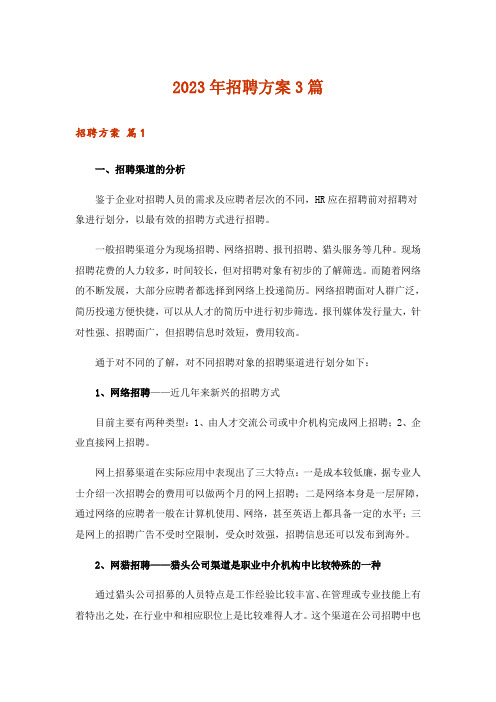 2023年招聘方案3篇

招聘方案 篇1

一、招聘渠道的分析

鉴于企业对招聘人员的需求及应聘者层次的不同，HR应在招聘前对招聘对象进行划分，以最有效的招聘方式进行招聘。

一般招聘渠道分为现场招聘、网络招聘、报刊招聘、猎头服务等几种。现场招聘花费的人力较多，时间较长，但对招聘对象有初步的了解筛选。而随着网络的不断发展，大部分应聘者都选择到网络上投递简历。网络招聘面对人群广泛，简历投递方便快捷，可以从人才的简历中进行初步筛选。报刊媒体发行量大，针对性强、招聘面广，但招聘信息时效短，费用较高。

通于对不同的了解，对不同招聘对象的招聘渠道进行划分如下：

1、网络招聘——近几年来新兴的招聘方式

目前主要有两种类型：1、由人才交流公司或中介机构完成网上招聘；2、企业直接网上招聘。

网上招募渠道在实际应用中表现出了三大特点：一是成本较低廉，据专业人士介绍一次招聘会的费用可以做两个月的网上招聘；二是网络本身是一层屏障，通过网络的应聘者一般在计算机使用、网络，甚至英语上都具备一定的水平；三是网上的招聘广告不受时空限制，受众时效强，招聘信息还可以发布到海外。

2、网猎招聘——猎头公司渠道是职业中介机构中比较特殊的一种

通过猎头公司招募的人员特点是工作经验比较丰富、在管理或专业技能上有着特出之处，在行业中和相应职位上是比较难得人才。这个渠道在公司招聘中也